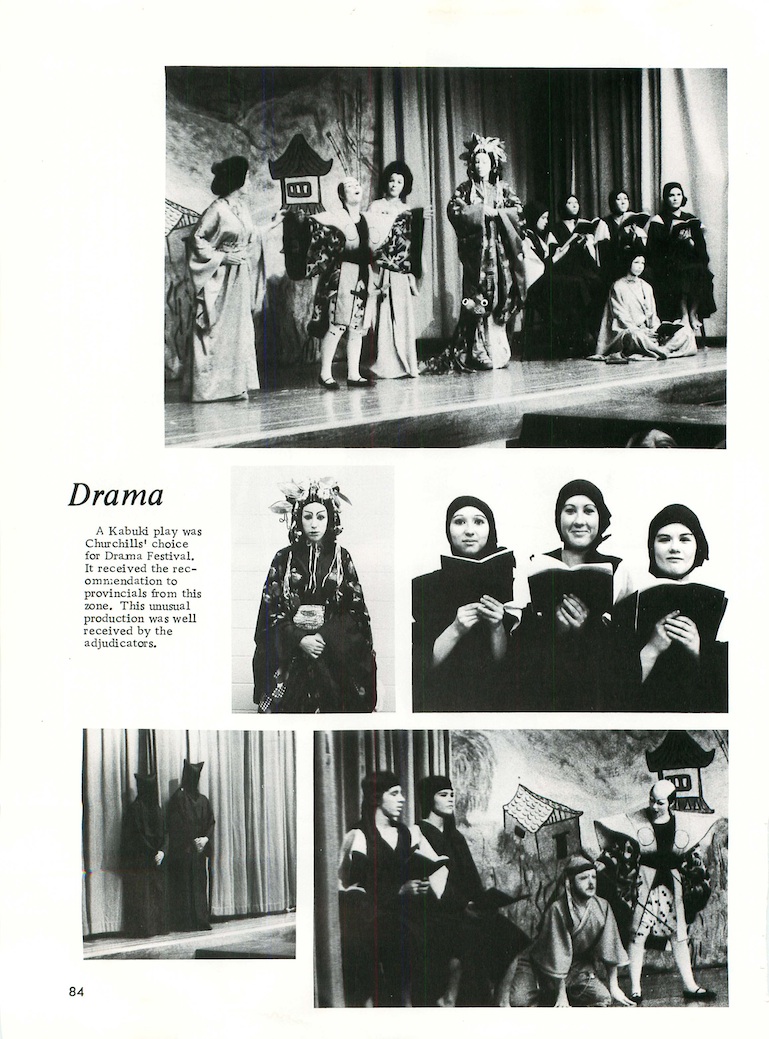 Drama

A Kabuki play was Churchills' choice for Drama Festival. It received the recommendation to provincials from this zone. This unusual production was well received by the adjudicators.

84